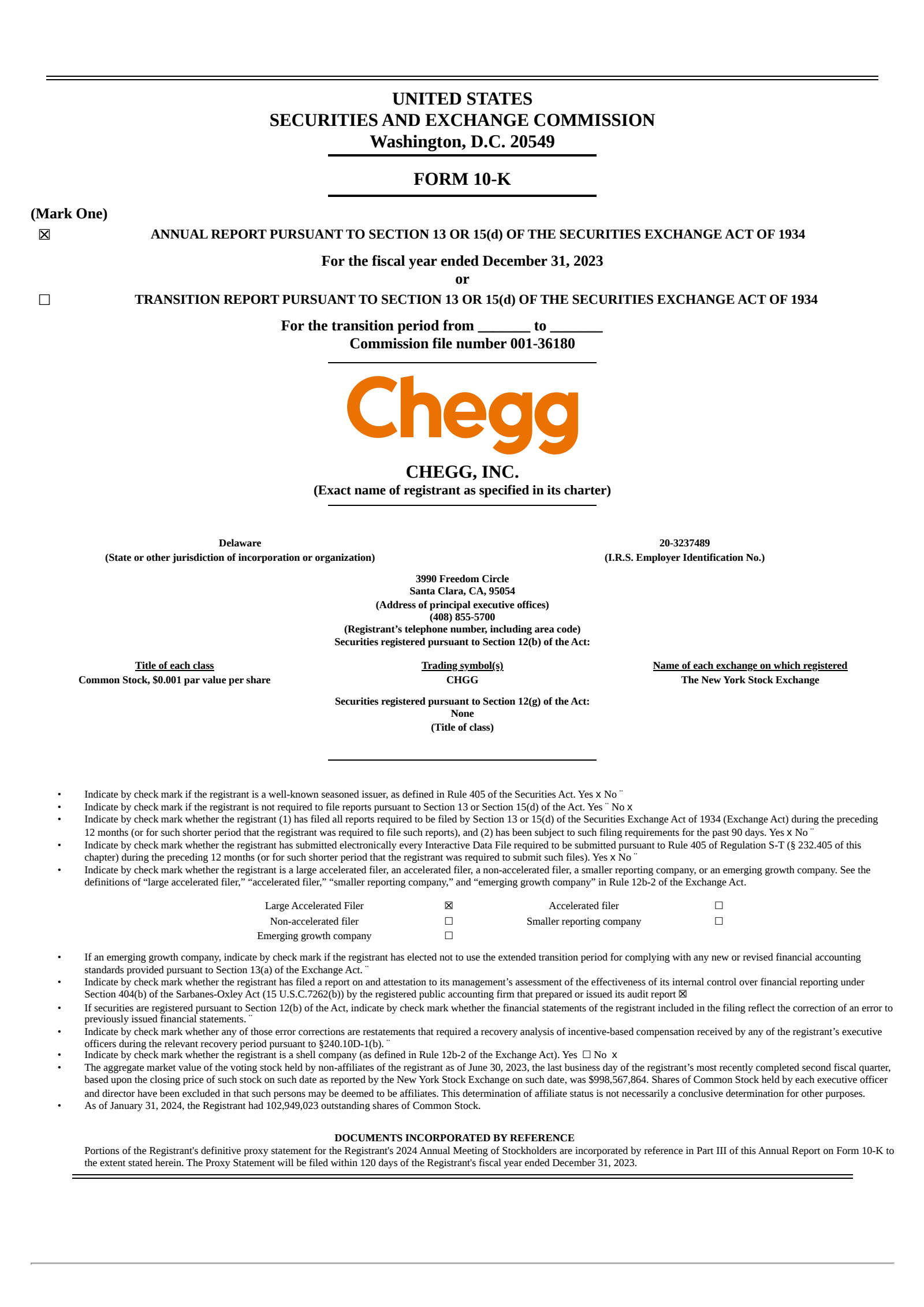 UNITED STATES
SECURITIES AND EXCHANGE COMMISSION
Washington, D.C. 20549

FORM 10-K

(Mark One)
☒ ANNUAL REPORT PURSUANT TO SECTION 13 OR 15(d) OF THE SECURITIES EXCHANGE ACT OF 1934

For the fiscal year ended December 31, 2023
or
☐ TRANSITION REPORT PURSUANT TO SECTION 13 OR 15(d) OF THE SECURITIES EXCHANGE ACT OF 1934

For the transition period from _______ to _______
Commission file number 001-36180

Chegg

CHEGG, INC.
(Exact name of registrant as specified in its charter)

Delaware
(State or other jurisdiction of incorporation or organization)

20-3237489
(I.R.S. Employer Identification No.)

3990 Freedom Circle
Santa Clara, CA, 95054
(Address of principal executive offices)
(408) 855-5700
(Registrant's telephone number, including area code)
Securities registered pursuant to Section 12(b) of the Act:

| Title of each class | Trading symbol(s) | Name of each exchange on which registered |
|---|---|---|
| Common Stock, $0.001 par value per share | CHGG | The New York Stock Exchange |

Securities registered pursuant to Section 12(g) of the Act:
None
(Title of class)

• Indicate by check mark if the registrant is a well-known seasoned issuer, as defined in Rule 405 of the Securities Act. Yes x No ¨
• Indicate by check mark if the registrant is not required to file reports pursuant to Section 13 or Section 15(d) of the Act. Yes ¨ No x
• Indicate by check mark whether the registrant (1) has filed all reports required to be filed by Section 13 or 15(d) of the Securities Exchange Act of 1934 (Exchange Act) during the preceding 12 months (or for such shorter period that the registrant was required to file such reports), and (2) has been subject to such filing requirements for the past 90 days. Yes x No ¨
• Indicate by check mark whether the registrant has submitted electronically every Interactive Data File required to be submitted pursuant to Rule 405 of Regulation S-T (§ 232.405 of this chapter) during the preceding 12 months (or for such shorter period that the registrant was required to submit such files). Yes x No ¨
• Indicate by check mark whether the registrant is a large accelerated filer, an accelerated filer, a non-accelerated filer, a smaller reporting company, or an emerging growth company. See the definitions of "large accelerated filer," "accelerated filer," "smaller reporting company," and "emerging growth company" in Rule 12b-2 of the Exchange Act.

| Large Accelerated Filer | ☒ | Accelerated filer | ☐ |
|---|---|---|---|
| Non-accelerated filer | ☐ | Smaller reporting company | ☐ |
| Emerging growth company | ☐ | | |

• If an emerging growth company, indicate by check mark if the registrant has elected not to use the extended transition period for complying with any new or revised financial accounting standards provided pursuant to Section 13(a) of the Exchange Act. ¨
• Indicate by check mark whether the registrant has filed a report on and attestation to its management's assessment of the effectiveness of its internal control over financial reporting under Section 404(b) of the Sarbanes-Oxley Act (15 U.S.C.7262(b)) by the registered public accounting firm that prepared or issued its audit report ☒
• If securities are registered pursuant to Section 12(b) of the Act, indicate by check mark whether the financial statements of the registrant included in the filing reflect the correction of an error to previously issued financial statements. ¨
• Indicate by check mark whether any of those error corrections are restatements that required a recovery analysis of incentive-based compensation received by any of the registrant's executive officers during the relevant recovery period pursuant to §240.10D-1(b). ¨
• Indicate by check mark whether the registrant is a shell company (as defined in Rule 12b-2 of the Exchange Act). Yes ☐ No x
• The aggregate market value of the voting stock held by non-affiliates of the registrant as of June 30, 2023, the last business day of the registrant's most recently completed second fiscal quarter, based upon the closing price of such stock on such date as reported by the New York Stock Exchange on such date, was $998,567,864. Shares of Common Stock held by each executive officer and director have been excluded in that such persons may be deemed to be affiliates. This determination of affiliate status is not necessarily a conclusive determination for other purposes.
• As of January 31, 2024, the Registrant had 102,949,023 outstanding shares of Common Stock.

DOCUMENTS INCORPORATED BY REFERENCE
Portions of the Registrant's definitive proxy statement for the Registrant's 2024 Annual Meeting of Stockholders are incorporated by reference in Part III of this Annual Report on Form 10-K to the extent stated herein. The Proxy Statement will be filed within 120 days of the Registrant's fiscal year ended December 31, 2023.